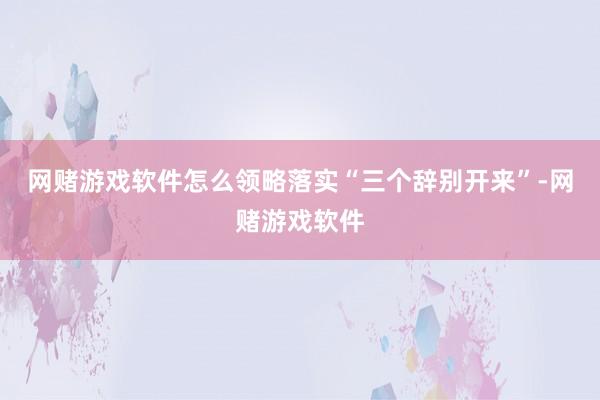 网赌游戏软件怎么领略落实“三个辞别开来”-网赌游戏软件